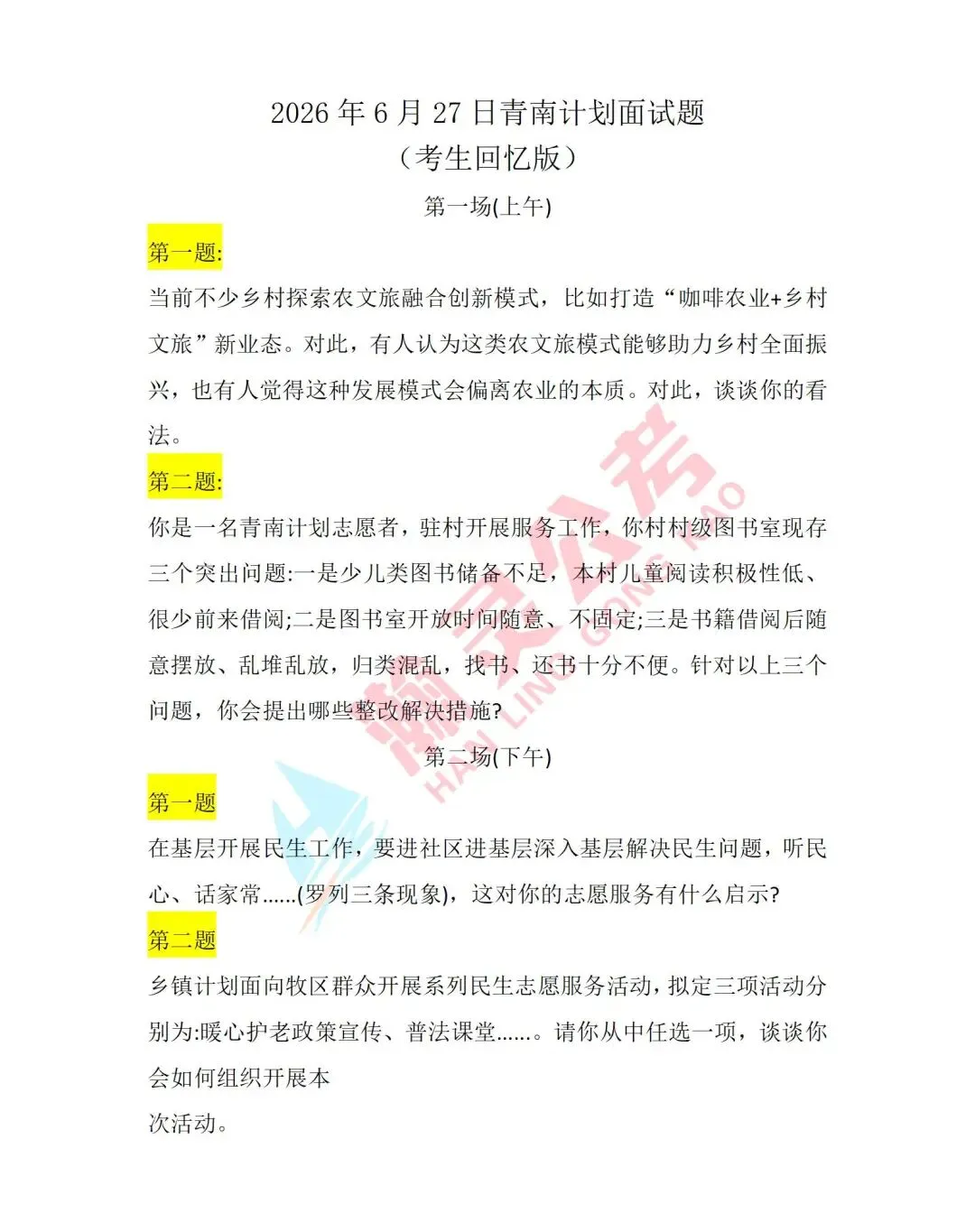 2026 年 6 月 27 日青南计划面试题
（考生回忆版）

第一场(上午)

第一题:

当前不少乡村探索农文旅融合创新模式，比如打造“咖啡农业+乡村文旅”新业态。对此，有人认为这类农文旅模式能够助力乡村全面振兴，也有人觉得这种发展模式会偏离农业的本质。对此，谈谈你的看法。

第二题:

你是一名青南计划志愿者，驻村开展服务工作，你村村级图书室现存三个突出问题:一是少儿类图书储备不足，本村儿童阅读积极性低、很少前来借阅;二是图书室开放时间随意、不固定;三是书籍借阅后随意摆放、乱堆乱放，归类混乱，找书、还书十分不便。针对以上三个问题，你会提出哪些整改解决措施?

第二场(下午)

第一题

在基层开展民生工作，要进社区进基层深入基层解决民生问题，听民心、话家常……(罗列三条现象)，这对你的志愿服务有什么启示?

第二题

乡镇计划面向牧区群众开展系列民生志愿服务活动，拟定三项活动分别为:暖心护老政策宣传、普法课堂……。请你从中任选一项，谈谈你会如何组织开展本
次活动。

瀚灵公考
HAN LING GONG KAO